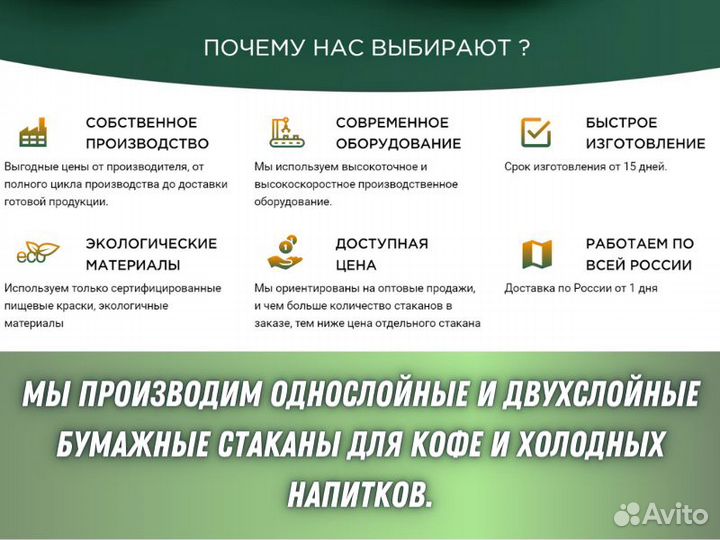 ПОЧЕМУ НАС ВЫБИРАЮТ ?

СОБСТВЕННОЕ ПРОИЗВОДСТВО
Выгодные цены от производителя, от полного цикла производства до доставки готовой продукции.

СОВРЕМЕННОЕ ОБОРУДОВАНИЕ
Мы используем высокоточное и высокоскоростное производственное оборудование.

БЫСТРОЕ ИЗГОТОВЛЕНИЕ
Срок изготовления от 15 дней.

eco

ЭКОЛОГИЧЕСКИЕ МАТЕРИАЛЫ
Используем только сертифицированные пищевые краски, экологичные материалы

ДОСТУПНАЯ ЦЕНА
Мы ориентированы на оптовые продажи, и чем больше количество стаканов в заказе, тем ниже цена отдельного стакана

РАБОТАЕМ ПО ВСЕЙ РОССИИ
Доставка по России от 1 дня

МЫ ПРОИЗВОДИМ ОДНОСЛОЙНЫЕ И ДВУХСЛОЙНЫЕ БУМАЖНЫЕ СТАКАНЫ ДЛЯ КОФЕ И ХОЛОДНЫХ НАПИТКОВ.

Avito